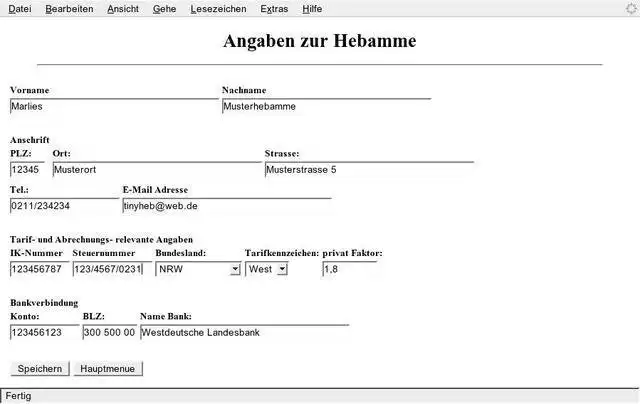 Datei Bearbeiten Ansicht Gehe Lesezeichen Extras Hilfe

Angaben zur Hebamme

Vorname
Marlies

Nachname
Musterhebamme

Anschrift
PLZ:
12345

Ort:
Musterort

Strasse:
Musterstrasse 5

Tel.:
0211/234234

E-Mail Adresse
tinyheb@web.de

Tarif- und Abrechnungs- relevante Angaben
IK-Nummer
123456787

Steuernummer
123/4567/0231

Bundesland:
NRW

Tarifkennzeichen:
West

privat Faktor:
1,8

Bankverbindung
Konto:
123456123

BLZ:
300 500 00

Name Bank:
Westdeutsche Landesbank

Speichern Hauptmenue

Fertig